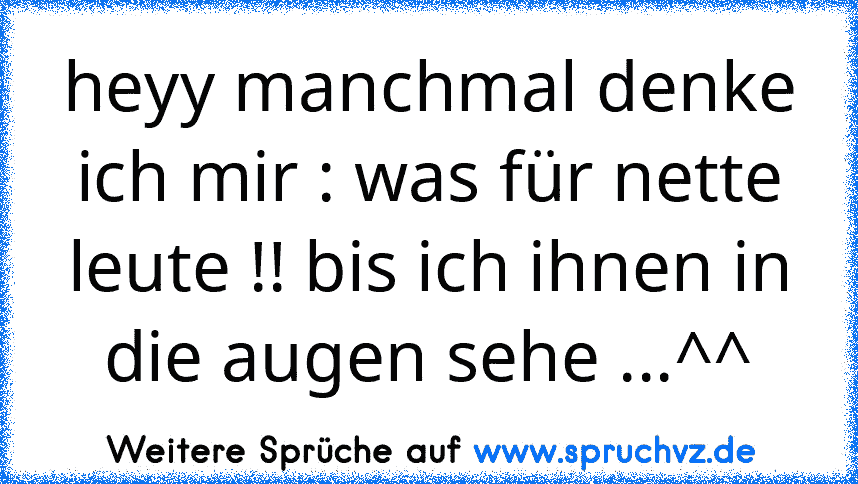 heyy manchmal denke ich mir : was für nette leute !! bis ich ihnen in die augen sehe ...^^

Weitere Sprüche auf www.spruchvz.de